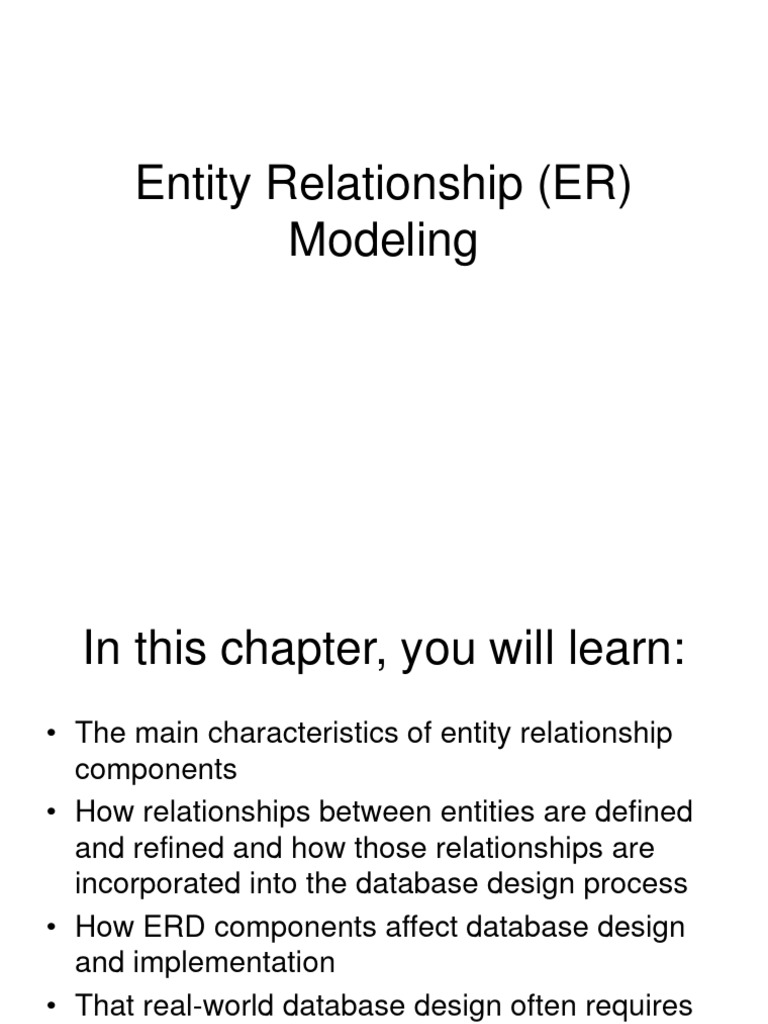 Entity Relationship (ER) Modeling

In this chapter, you will learn:

• The main characteristics of entity relationship components
• How relationships between entities are defined and refined and how those relationships are incorporated into the database design process
• How ERD components affect database design and implementation
• That real-world database design often requires